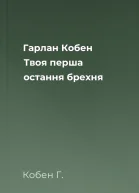 Гарлан Кобен
Твоя перша
остання брехня

Кобен Г.